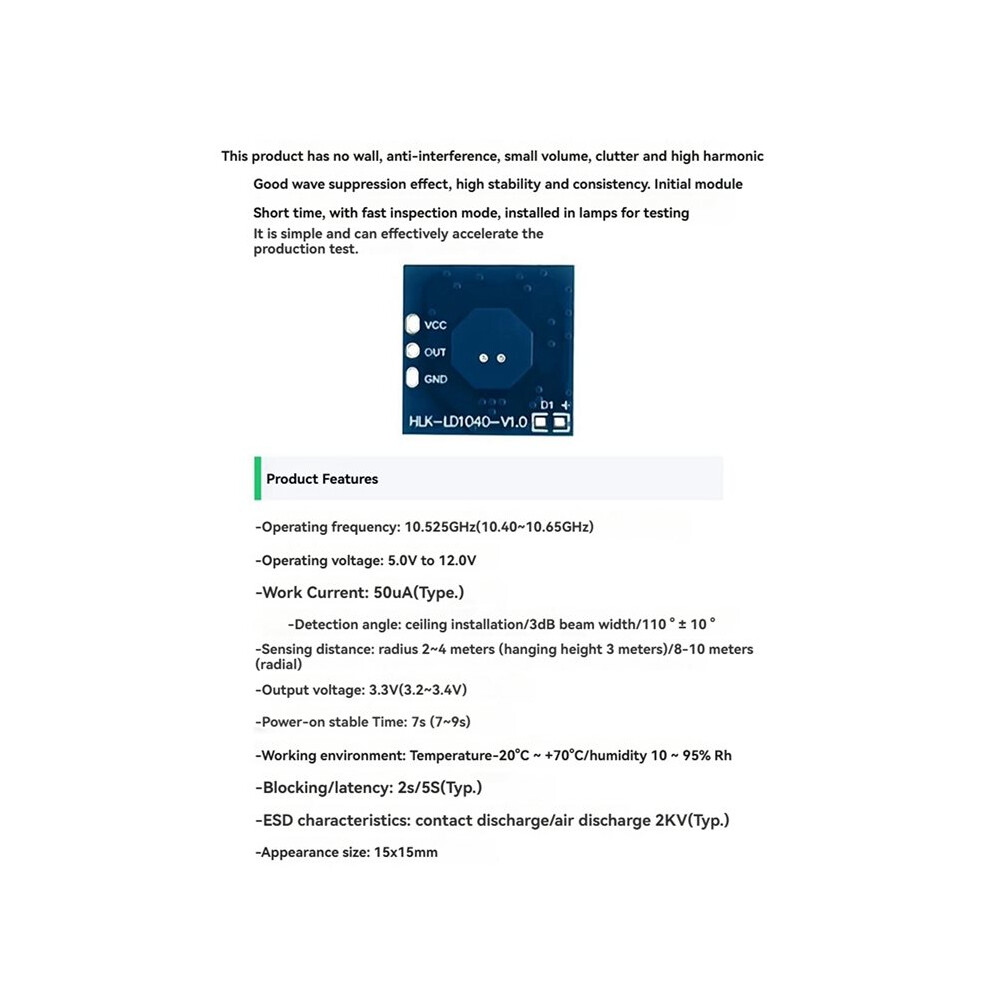 This product has no wall, anti-interference, small volume, clutter and high harmonic

Good wave suppression effect, high stability and consistency. Initial module

Short time, with fast inspection mode, installed in lamps for testing

It is simple and can effectively accelerate the production test.

VCC
OUT
GND
D1 +
HLK-LD1040-V1.0

Product Features

-Operating frequency: 10.525GHz(10.40~10.65GHz)

-Operating voltage: 5.0V to 12.0V

-Work Current: 50uA(Type.)

-Detection angle: ceiling installation/3dB beam width/110 ° ± 10 °

-Sensing distance: radius 2~4 meters (hanging height 3 meters)/8-10 meters (radial)

-Output voltage: 3.3V(3.2~3.4V)

-Power-on stable Time: 7s (7~9s)

-Working environment: Temperature-20°C ~ +70°C/humidity 10 ~ 95% Rh

-Blocking/latency: 2s/5S(Typ.)

-ESD characteristics: contact discharge/air discharge 2KV(Typ.)

-Appearance size: 15x15mm